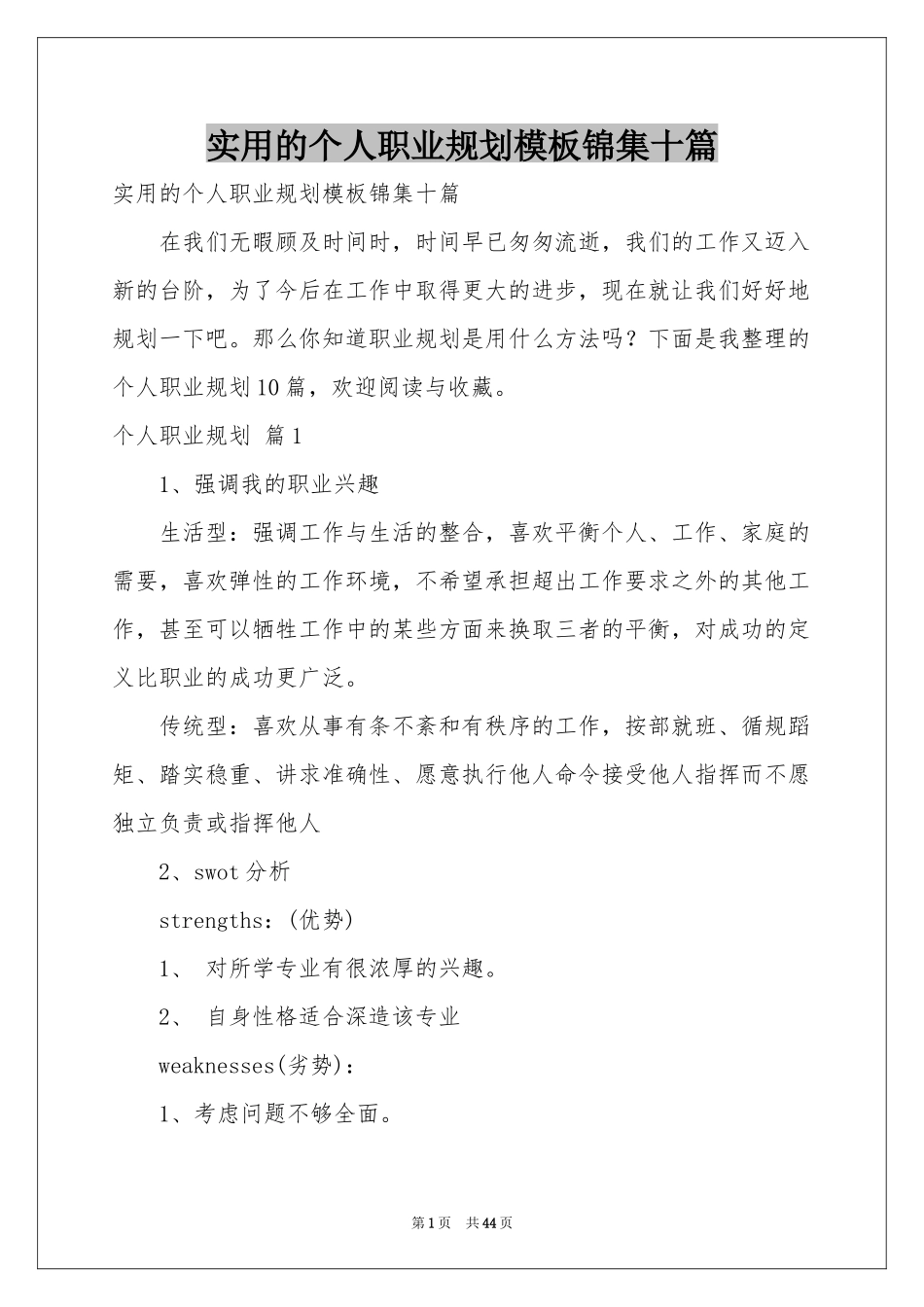 实用的个人职业规划模板锦集十篇

实用的个人职业规划模板锦集十篇

在我们无暇顾及时间时，时间早已匆匆流逝，我们的工作又迈入新的台阶，为了今后在工作中取得更大的进步，现在就让我们好好地规划一下吧。那么你知道职业规划是用什么方法吗？下面是我整理的个人职业规划10篇，欢迎阅读与收藏。

个人职业规划 篇1

1、强调我的职业兴趣

生活型：强调工作与生活的整合，喜欢平衡个人、工作、家庭的需要，喜欢弹性的工作环境，不希望承担超出工作要求之外的其他工作，甚至可以牺牲工作中的某些方面来换取三者的平衡，对成功的定义比职业的成功更广泛。

传统型：喜欢从事有条不紊和有秩序的工作，按部就班、循规蹈矩、踏实稳重、讲求准确性、愿意执行他人命令接受他人指挥而不愿独立负责或指挥他人

2、swot分析

strengths:(优势)

1、 对所学专业有很浓厚的兴趣。

2、 自身性格适合深造该专业

weaknesses(劣势):

1、考虑问题不够全面。

第1页 共44页